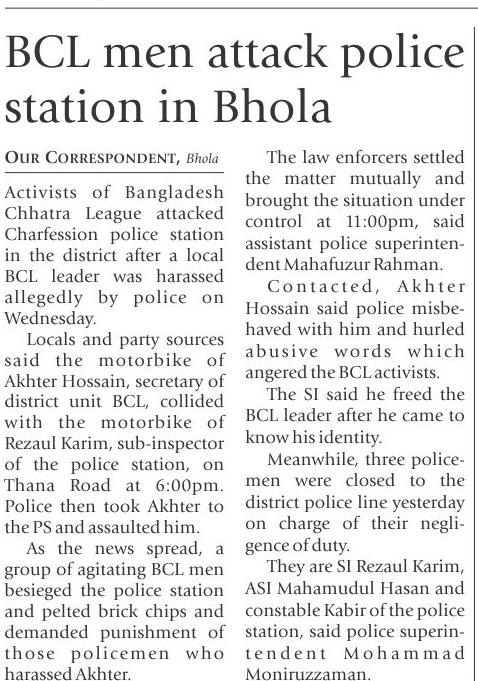 BCL men attack police station in Bhola

OUR CORRESPONDENT, Bhola

Activists of Bangladesh Chhatra League attacked Charfession police station in the district after a local BCL leader was harassed allegedly by police on Wednesday.

Locals and party sources said the motorbike of Akhter Hossain, secretary of district unit BCL, collided with the motorbike of Rezaul Karim, sub-inspector of the police station, on Thana Road at 6:00pm. Police then took Akhter to the PS and assaulted him.

As the news spread, a group of agitating BCL men besieged the police station and pelted brick chips and demanded punishment of those policemen who harassed Akhter.

The law enforcers settled the matter mutually and brought the situation under control at 11:00pm, said assistant police superintendent Mahafuzur Rahman.

Contacted, Akhter Hossain said police misbehaved with him and hurled abusive words which angered the BCL activists.

The SI said he freed the BCL leader after he came to know his identity.

Meanwhile, three policemen were closed to the district police line yesterday on charge of their negligence of duty.

They are SI Rezaul Karim, ASI Mahamudul Hasan and constable Kabir of the police station, said police superintendent Mohammad Moniruzzaman.